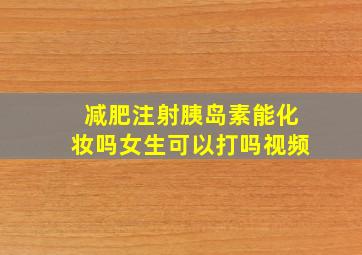 减肥注射胰岛素能化妆吗女生可以打吗视频